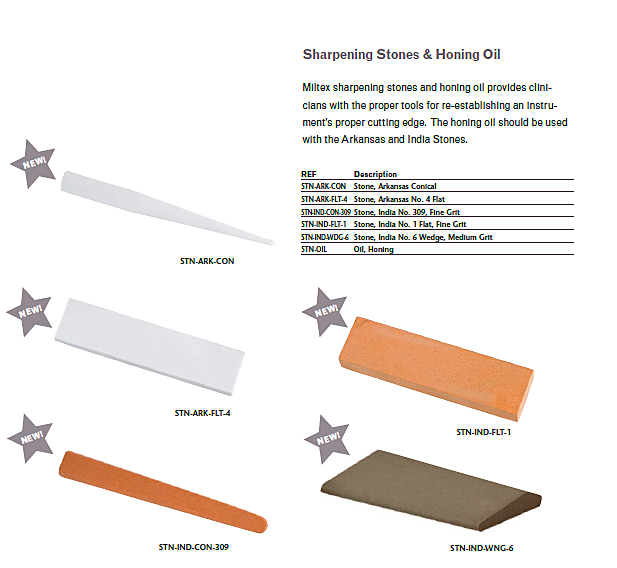 Sharpening Stones & Honing Oil

Miltex sharpening stones and honing oil provides clinicians with the proper tools for re-establishing an instrument's proper cutting edge. The honing oil should be used with the Arkansas and India Stones.

| REF | Description |
|---|---|
| STN-ARK-CON | Stone, Arkansas Conical |
| STN-ARK-FLT-4 | Stone, Arkansas No. 4 Flat |
| STN-IND-CON-309 | Stone, India No. 309, Fine Grit |
| STN-IND-FLT-1 | Stone, India No. 1 Flat, Fine Grit |
| STN-IND-WDG-6 | Stone, India No. 6 Wedge, Medium Grit |
| STN-OIL | Oil, Honing |

NEW!

STN-ARK-CON

NEW!

STN-ARK-FLT-4

NEW!

STN-IND-FLT-1

NEW!

STN-IND-CON-309

NEW!

STN-IND-WNG-6